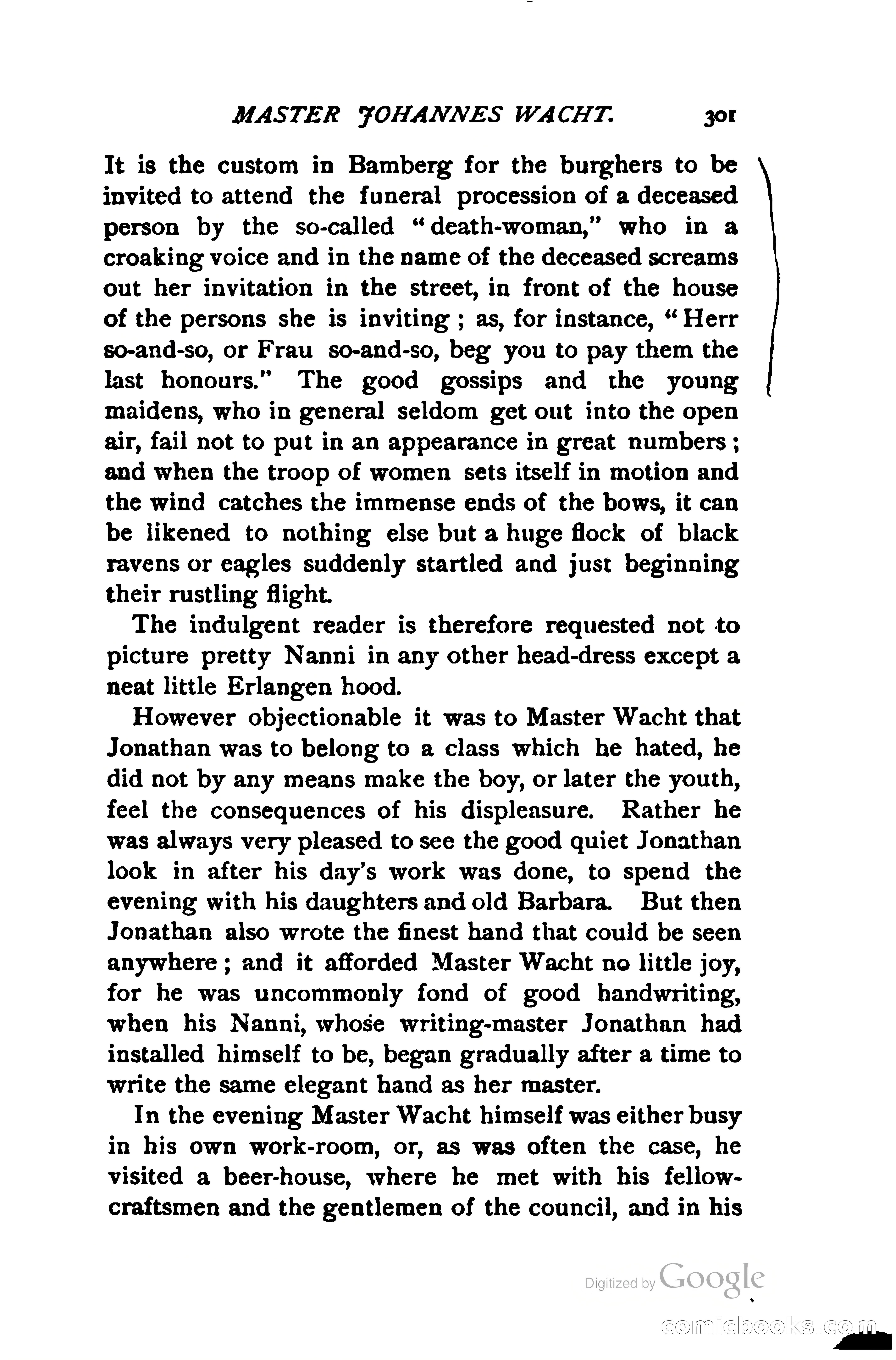 MASTER JOHANNES WACHT. 301

It is the custom in Bamberg for the burghers to be invited to attend the funeral procession of a deceased person by the so-called "death-woman," who in a croaking voice and in the name of the deceased screams out her invitation in the street, in front of the house of the persons she is inviting; as, for instance, "Herr so-and-so, or Frau so-and-so, beg you to pay them the last honours." The good gossips and the young maidens, who in general seldom get out into the open air, fail not to put in an appearance in great numbers; and when the troop of women sets itself in motion and the wind catches the immense ends of the bows, it can be likened to nothing else but a huge flock of black ravens or eagles suddenly startled and just beginning their rustling flight.

The indulgent reader is therefore requested not to picture pretty Nanni in any other head-dress except a neat little Erlangen hood.

However objectionable it was to Master Wacht that Jonathan was to belong to a class which he hated, he did not by any means make the boy, or later the youth, feel the consequences of his displeasure. Rather he was always very pleased to see the good quiet Jonathan look in after his day's work was done, to spend the evening with his daughters and old Barbara. But then Jonathan also wrote the finest hand that could be seen anywhere; and it afforded Master Wacht no little joy, for he was uncommonly fond of good handwriting, when his Nanni, whose writing-master Jonathan had installed himself to be, began gradually after a time to write the same elegant hand as her master.

In the evening Master Wacht himself was either busy in his own work-room, or, as was often the case, he visited a beer-house, where he met with his fellow-craftsmen and the gentlemen of the council, and in his

Digitized by Google

comicbooks.com